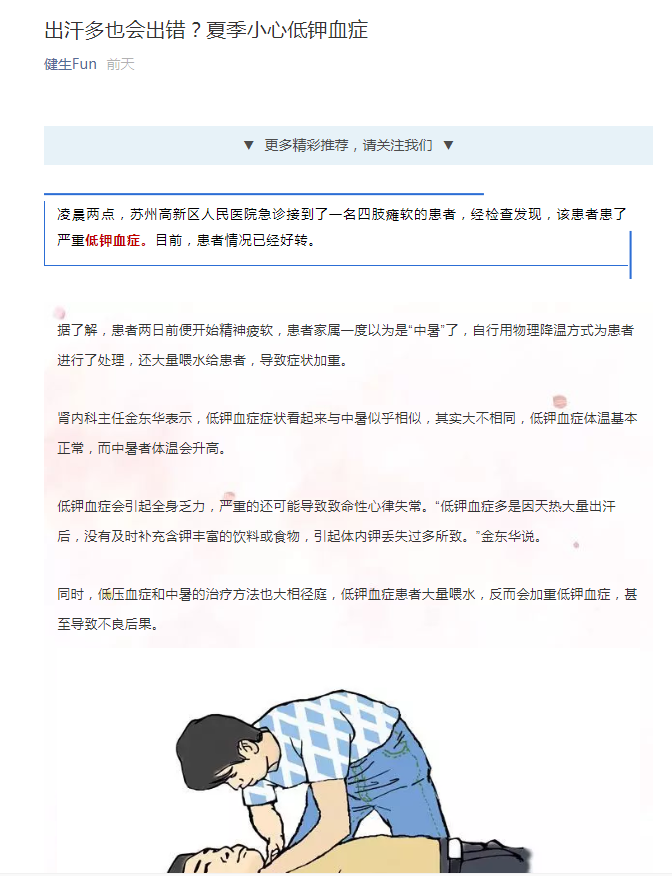 出汗多也会出错？夏季小心低钾血症

健生Fun 前天

▼ 更多精彩推荐，请关注我们 ▼

凌晨两点，苏州高新区人民医院急诊接到了一名四肢瘫软的患者，经检查发现，该患者患了严重低钾血症。目前，患者情况已经好转。

据了解，患者两日前便开始精神疲软，患者家属一度以为是“中暑”了，自行用物理降温方式为患者进行了处理，还大量喂水给患者，导致症状加重。

肾内科主任金东华表示，低钾血症症状看起来与中暑似乎相似，其实大不相同，低钾血症体温基本正常，而中暑者体温会升高。

低钾血症会引起全身乏力，严重的还可能导致致命性心律失常。“低钾血症多是因天热大量出汗后，没有及时补充含钾丰富的饮料或食物，引起体内钾丢失过多所致。”金东华说。

同时，低压血症和中暑的治疗方法也大相径庭，低钾血症患者大量喂水，反而会加重低钾血症，甚至导致不良后果。